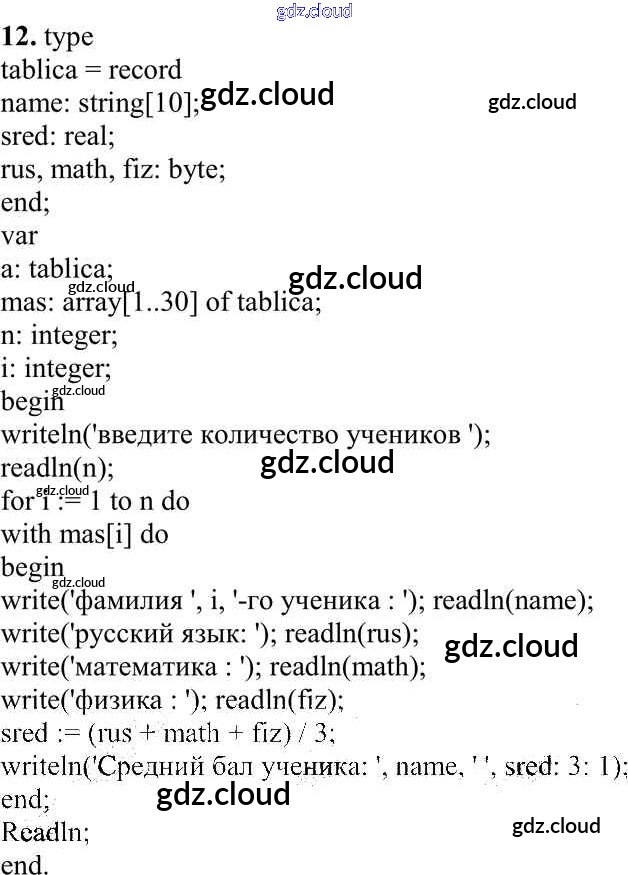 12. type
tablica = record
name: string[10];
sred: real;
rus, math, fiz: byte;
end;
var
a: tablica;
mas: array[1..30] of tablica;
n: integer;
i: integer;
begin
writeln('введите количество учеников ');
readln(n);
for i := 1 to n do
with mas[i] do
begin
write('фамилия ', i, '-го ученика : '); readln(name);
write('русский язык: '); readln(rus);
write('математика : '); readln(math);
write('физика : '); readln(fiz);
sred := (rus + math + fiz) / 3;
writeln('Средний бал ученика: ', name, ' ', sred: 3: 1);
end;
Readln;
end.

gdz.cloud